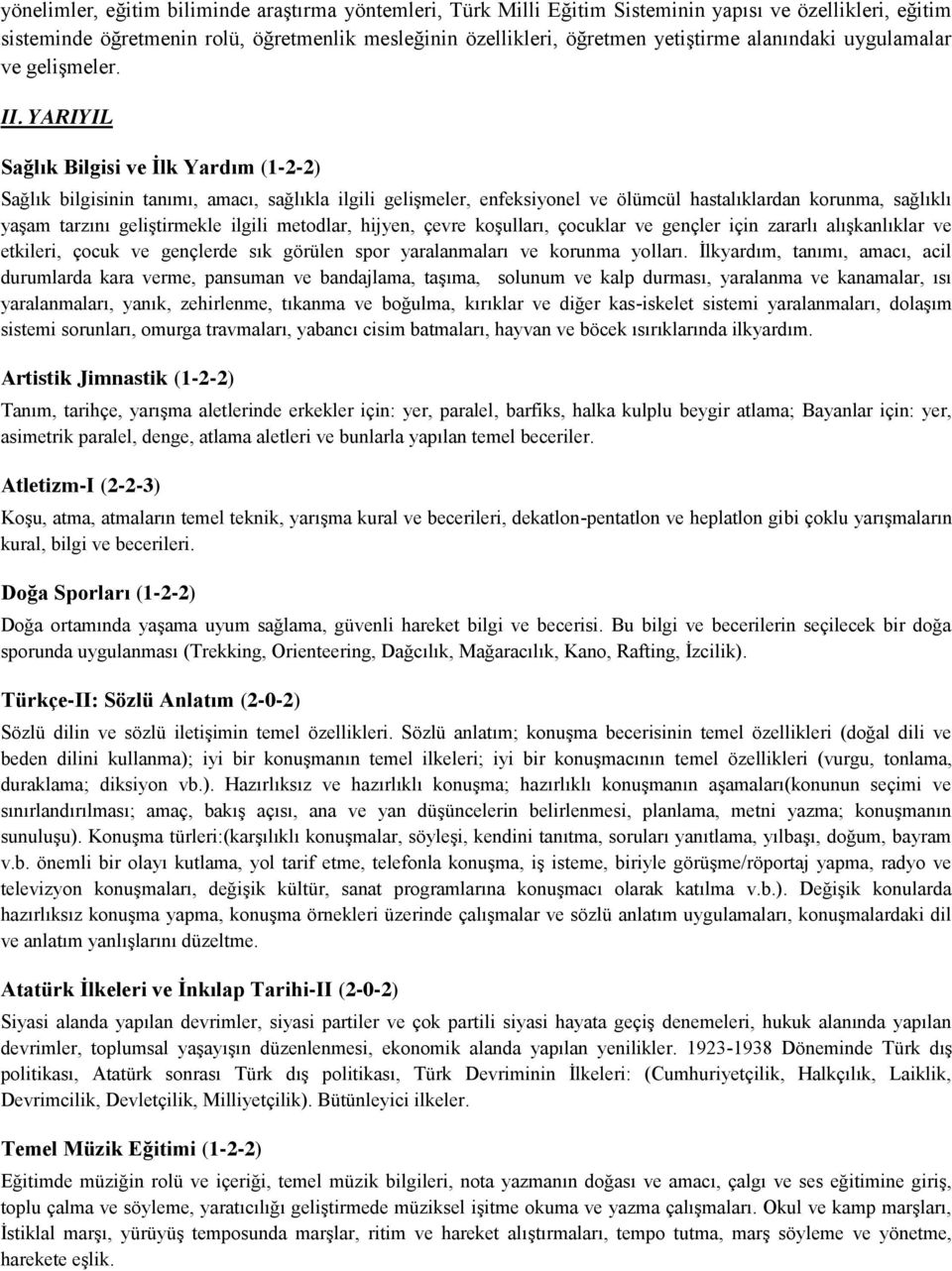 yönelimler, eğitim biliminde araştırma yöntemleri, Türk Milli Eğitim Sisteminin yapısı ve özellikleri, eğitim sisteminde öğretmenin rolü, öğretmenlik mesleğinin özellikleri, öğretmen yetiştirme alanındaki uygulamalar ve gelişmeler.

II. YARIYIL

Sağlık Bilgisi ve İlk Yardım (1-2-2)

Sağlık bilgisinin tanımı, amacı, sağlıkla ilgili gelişmeler, enfeksiyonel ve ölümcül hastalıklardan korunma, sağlıklı yaşam tarzını geliştirmekle ilgili metodlar, hijyen, çevre koşulları, çocuklar ve gençler için zararlı alışkanlıklar ve etkileri, çocuk ve gençlerde sık görülen spor yaralanmaları ve korunma yolları. İlkyardım, tanımı, amacı, acil durumlarda kara verme, pansuman ve bandajlama, taşıma, solunum ve kalp durması, yaralanma ve kanamalar, ısı yaralanmaları, yanık, zehirlenme, tıkanma ve boğulma, kırıklar ve diğer kas-iskelet sistemi yaralanmaları, dolaşım sistemi sorunları, omurga travmaları, yabancı cisim batmaları, hayvan ve böcek ısırıklarında ilkyardım.

Artistik Jimnastik (1-2-2)

Tanım, tarihçe, yarışma aletlerinde erkekler için: yer, paralel, barfiks, halka kulplu beygir atlama; Bayanlar için: yer, asimetrik paralel, denge, atlama aletleri ve bunlarla yapılan temel beceriler.

Atletizm-I (2-2-3)

Koşu, atma, atmaların temel teknik, yarışma kural ve becerileri, dekatlon-pentatlon ve heplatlon gibi çoklu yarışmaların kural, bilgi ve becerileri.

Doğa Sporları (1-2-2)

Doğa ortamında yaşama uyum sağlama, güvenli hareket bilgi ve becerisi. Bu bilgi ve becerilerin seçilecek bir doğa sporunda uygulanması (Trekking, Orienteering, Dağcılık, Mağaracılık, Kano, Rafting, İzcilik).

Türkçe-II: Sözlü Anlatım (2-0-2)

Sözlü dilin ve sözlü iletişimin temel özellikleri. Sözlü anlatım; konuşma becerisinin temel özellikleri (doğal dili ve beden dilini kullanma); iyi bir konuşmanın temel ilkeleri; iyi bir konuşmacının temel özellikleri (vurgu, tonlama, duraklama; diksiyon vb.). Hazırlıksız ve hazırlıklı konuşma; hazırlıklı konuşmanın aşamaları(konunun seçimi ve sınırlandırılması; amaç, bakış açısı, ana ve yan düşüncelerin belirlenmesi, planlama, metni yazma; konuşmanın sunuluşu). Konuşma türleri:(karşılıklı konuşmalar, söyleşi, kendini tanıtma, soruları yanıtlama, yılbaşı, doğum, bayram v.b. önemli bir olayı kutlama, yol tarif etme, telefonla konuşma, iş isteme, biriyle görüşme/röportaj yapma, radyo ve televizyon konuşmaları, değişik kültür, sanat programlarına konuşmacı olarak katılma v.b.). Değişik konularda hazırlıksız konuşma yapma, konuşma örnekleri üzerinde çalışmalar ve sözlü anlatım uygulamaları, konuşmalardaki dil ve anlatım yanlışlarını düzeltme.

Atatürk İlkeleri ve İnkılap Tarihi-II (2-0-2)

Siyasi alanda yapılan devrimler, siyasi partiler ve çok partili siyasi hayata geçiş denemeleri, hukuk alanında yapılan devrimler, toplumsal yaşayışın düzenlenmesi, ekonomik alanda yapılan yenilikler. 1923-1938 Döneminde Türk dış politikası, Atatürk sonrası Türk dış politikası, Türk Devriminin İlkeleri: (Cumhuriyetçilik, Halkçılık, Laiklik, Devrimcilik, Devletçilik, Milliyetçilik). Bütünleyici ilkeler.

Temel Müzik Eğitimi (1-2-2)

Eğitimde müziğin rolü ve içeriği, temel müzik bilgileri, nota yazmanın doğası ve amacı, çalgı ve ses eğitimine giriş, toplu çalma ve söyleme, yaratıcılığı geliştirmede müziksel işitme okuma ve yazma çalışmaları. Okul ve kamp marşları, İstiklal marşı, yürüyüş temposunda marşlar, ritim ve hareket alıştırmaları, tempo tutma, marş söyleme ve yönetme, harekete eşlik.